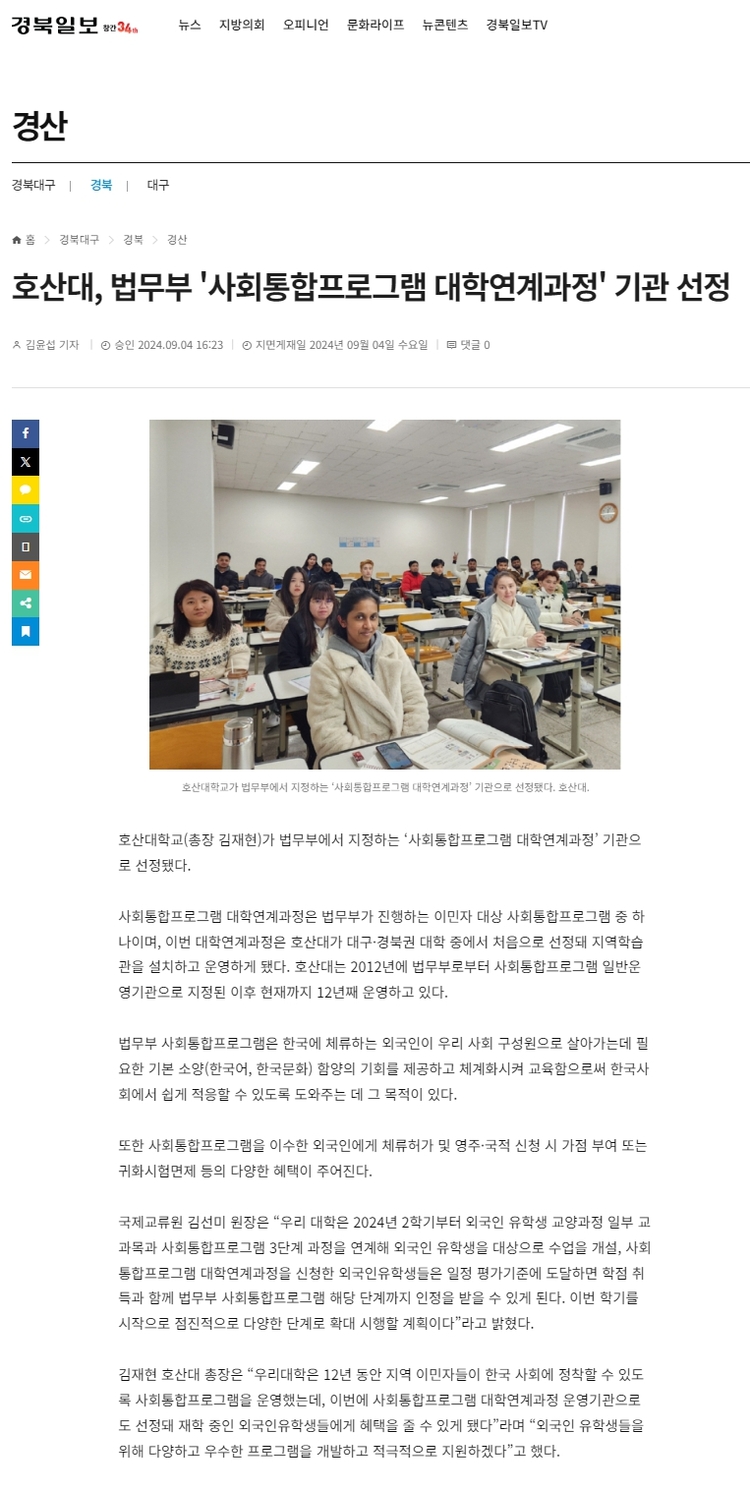 경북일보 창간 34th

뉴스 지방의회 오피니언 문화라이프 뉴콘텐츠 경북일보TV

경산

경북대구 | 경북 | 대구

홈 > 경북대구 > 경북 > 경산

호산대, 법무부 '사회통합프로그램 대학연계과정' 기관 선정

김윤섭 기자 | 승인 2024.09.04 16:23 | 지면게재일 2024년 09월 04일 수요일 | 댓글 0

호산대학교가 법무부에서 지정하는 '사회통합프로그램 대학연계과정' 기관으로 선정됐다. 호산대.

호산대학교(총장 김재현)가 법무부에서 지정하는 '사회통합프로그램 대학연계과정' 기관으로 선정됐다.

사회통합프로그램 대학연계과정은 법무부가 진행하는 이민자 대상 사회통합프로그램 중 하나이며, 이번 대학연계과정은 호산대가 대구·경북권 대학 중에서 처음으로 선정돼 지역학습관을 설치하고 운영하게 됐다. 호산대는 2012년에 법무부로부터 사회통합프로그램 일반운영기관으로 지정된 이후 현재까지 12년째 운영하고 있다.

법무부 사회통합프로그램은 한국에 체류하는 외국인이 우리 사회 구성원으로 살아가는데 필요한 기본 소양(한국어, 한국문화) 함양의 기회를 제공하고 체계화시켜 교육함으로써 한국사회에서 쉽게 적응할 수 있도록 도와주는 데 그 목적이 있다.

또한 사회통합프로그램을 이수한 외국인에게 체류허가 및 영주·국적 신청 시 가점 부여 또는 귀화시험면제 등의 다양한 혜택이 주어진다.

국제교류원 김선미 원장은 "우리 대학은 2024년 2학기부터 외국인 유학생 교양과정 일부 교과목과 사회통합프로그램 3단계 과정을 연계해 외국인 유학생을 대상으로 수업을 개설, 사회통합프로그램 대학연계과정을 신청한 외국인유학생들은 일정 평가기준에 도달하면 학점 취득과 함께 법무부 사회통합프로그램 해당 단계까지 인정을 받을 수 있게 된다. 이번 학기를 시작으로 점진적으로 다양한 단계로 확대 시행할 계획이다"라고 밝혔다.

김재현 호산대 총장은 "우리대학은 12년 동안 지역 이민자들이 한국 사회에 정착할 수 있도록 사회통합프로그램을 운영했는데, 이번에 사회통합프로그램 대학연계과정 운영기관으로도 선정돼 재학 중인 외국인유학생들에게 혜택을 줄 수 있게 됐다"라며 "외국인 유학생들을 위해 다양하고 우수한 프로그램을 개발하고 적극적으로 지원하겠다"고 했다.